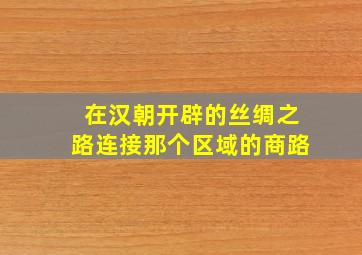 在汉朝开辟的丝绸之路连接那个区域的商路